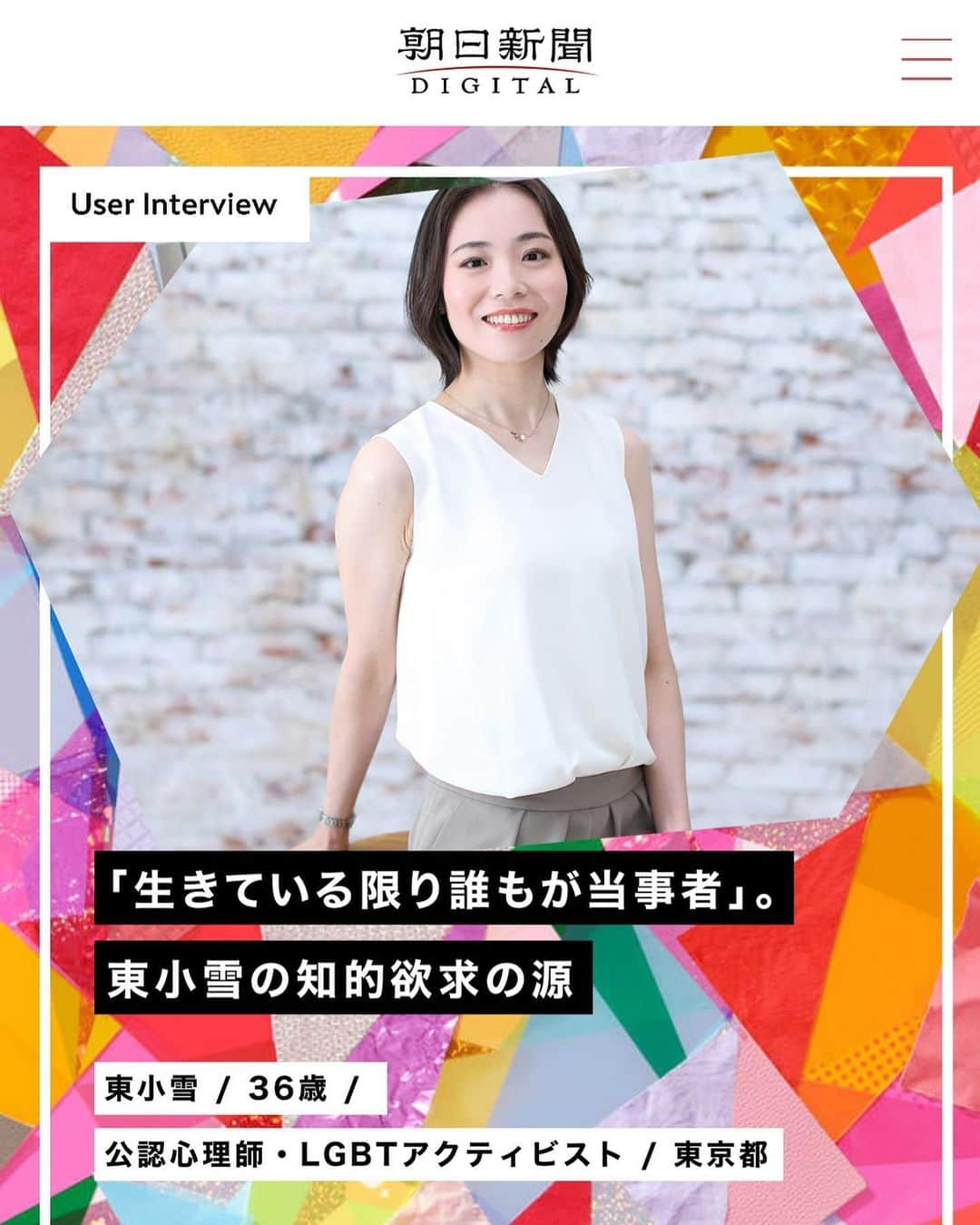 朝日新聞
DIGITAL

User Interview

「生きている限り誰もが当事者」。
東小雪の知的欲求の源

東小雪 / 36歳 /
公認心理師・LGBTアクティビスト / 東京都